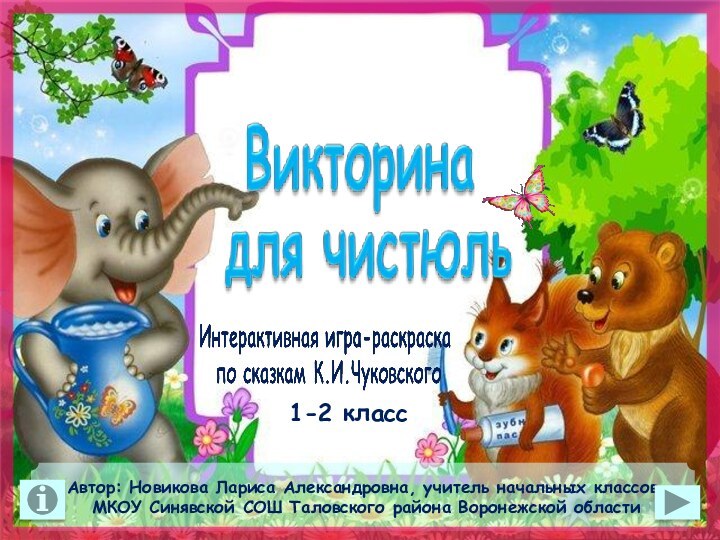 Викторина для чистюль

Интерактивная игра-раскраска по сказкам К.И.Чуковского

1-2 класс

зубн пас

Автор: Новикова Лариса Александровна, учитель начальных классов МКОУ Синявской СОШ Таловского района Воронежской области